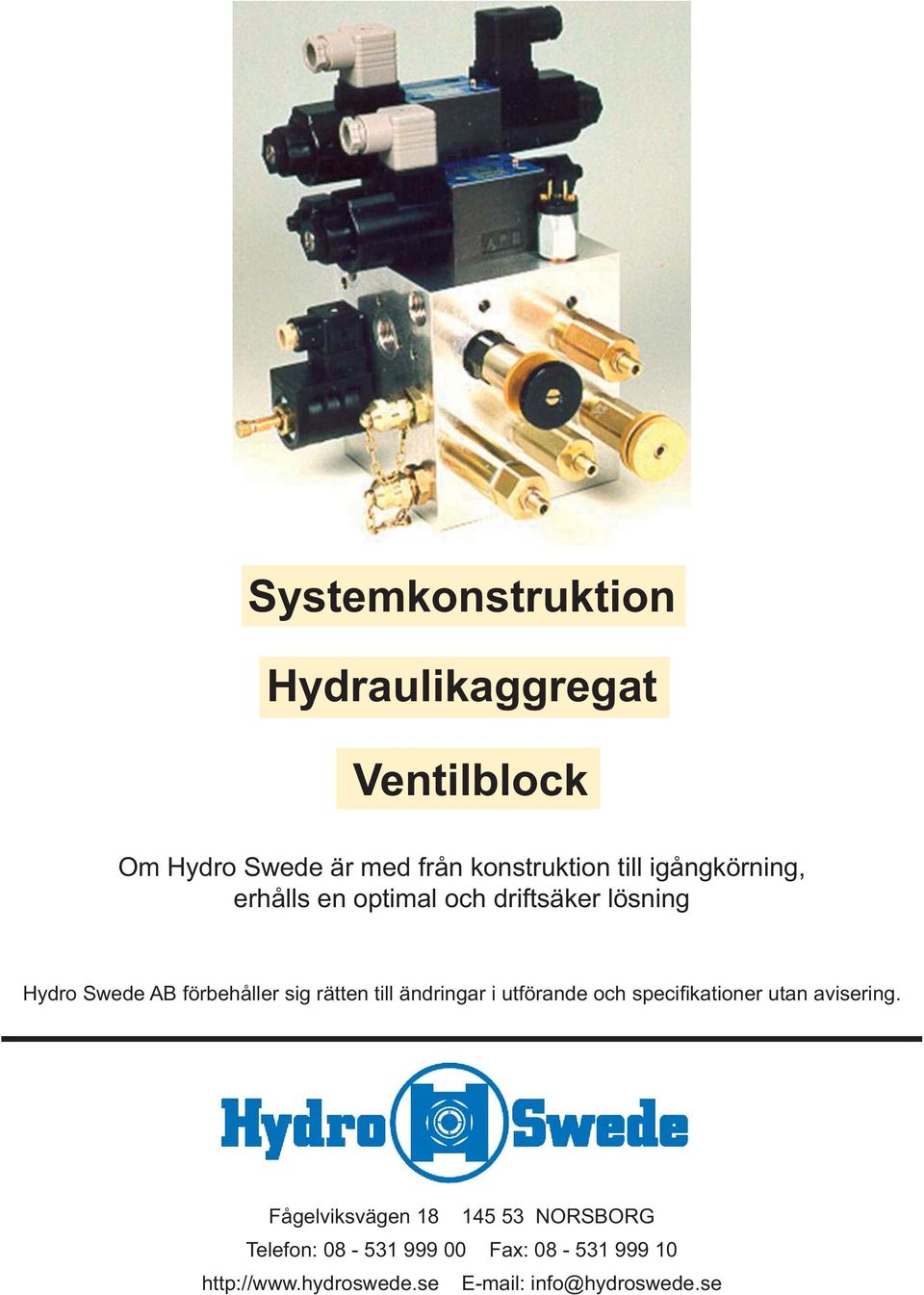 Systemkonstruktion

Hydraulikaggregat

Ventilblock

Om Hydro Swede är med från konstruktion till igångkörning, erhålls en optimal och driftsäker lösning

Hydro Swede AB förbehåller sig rätten till ändringar i utförande och specifikationer utan avisering.

Hydro Swede

Fågelviksvägen 18 145 53 NORSBORG

Telefon: 08 - 531 999 00 Fax: 08 - 531 999 10

http://www.hydroswede.se E-mail: info@hydroswede.se